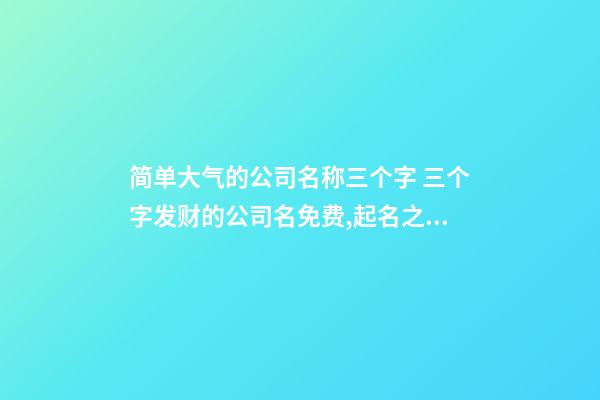 简单大气的公司名称三个字 三个字发财的公司名免费,起名之...